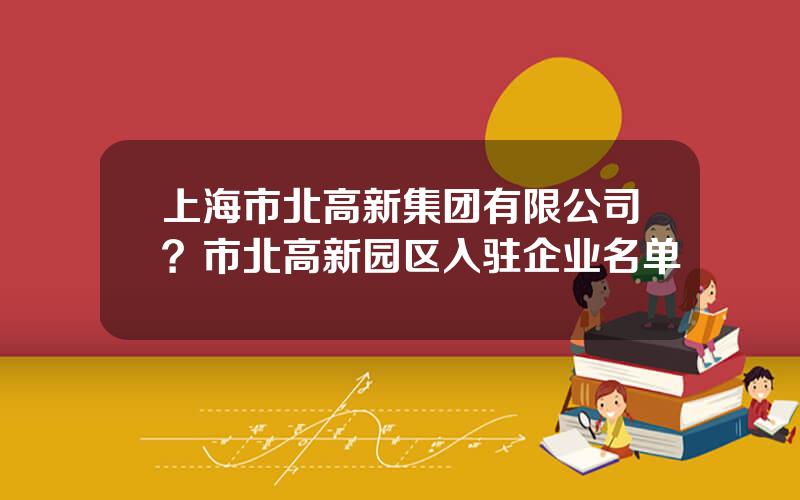 上海市北高新集团有限公司？市北高新园区入驻企业名单